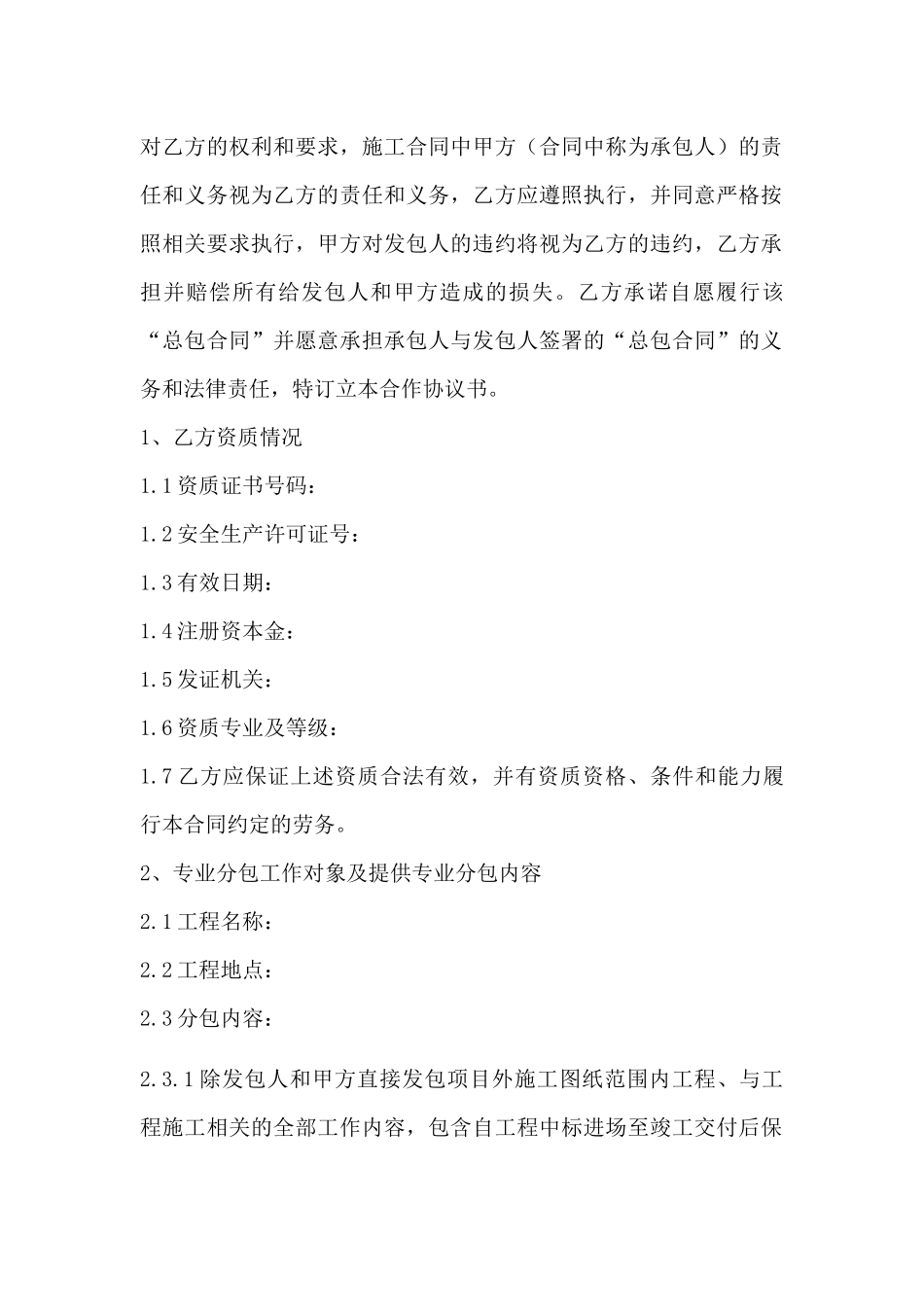 对乙方的权利和要求，施工合同中甲方（合同中称为承包人）的责任和义务视为乙方的责任和义务，乙方应遵照执行，并同意严格按照相关要求执行，甲方对发包人的违约将视为乙方的违约，乙方承担并赔偿所有给发包人和甲方造成的损失。乙方承诺自愿履行该“总包合同”并愿意承担承包人与发包人签署的“总包合同”的义务和法律责任，特订立本合作协议书。

1、乙方资质情况

1.1资质证书号码：

1.2安全生产许可证号：

1.3有效日期：

1.4注册资本金：

1.5发证机关：

1.6资质专业及等级：

1.7乙方应保证上述资质合法有效，并有资质资格、条件和能力履行本合同约定的劳务。

2、专业分包工作对象及提供专业分包内容

2.1工程名称：

2.2工程地点：

2.3分包内容：

2.3.1除发包人和甲方直接发包项目外施工图纸范围内工程、与工程施工相关的全部工作内容，包含自工程中标进场至竣工交付后保